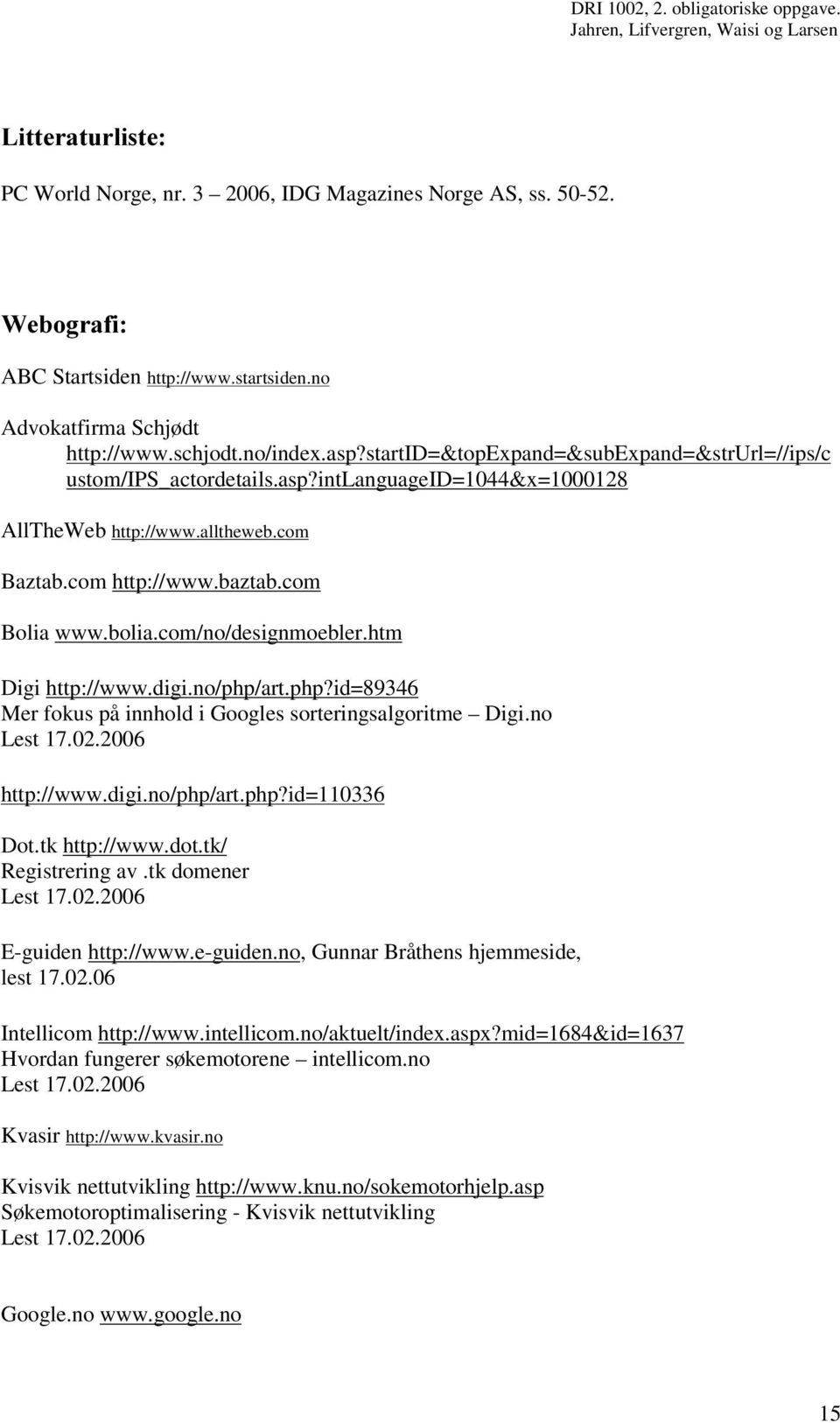 DRI 1002, 2. obligatoriske oppgave.
Jahren, Lifvergren, Waisi og Larsen

Litteraturliste:

PC World Norge, nr. 3 – 2006, IDG Magazines Norge AS, ss. 50-52.

Webografi:

ABC Startsiden http://www.startsiden.no

Advokatfirma Schjødt http://www.schjodt.no/index.asp?startID=&topExpand=&subExpand=&strUrl=//ips/custom/IPS_actordetails.asp?intLanguageID=1044&x=1000128

AllTheWeb http://www.alltheweb.com

Baztab.com http://www.baztab.com

Bolia www.bolia.com/no/designmoebler.htm

Digi http://www.digi.no/php/art.php?id=89346
Mer fokus på innhold i Googles sorteringsalgoritme – Digi.no
Lest 17.02.2006

http://www.digi.no/php/art.php?id=110336

Dot.tk http://www.dot.tk/
Registrering av .tk domener
Lest 17.02.2006

E-guiden http://www.e-guiden.no, Gunnar Bråthens hjemmeside, lest 17.02.06

Intellicom http://www.intellicom.no/aktuelt/index.aspx?mid=1684&id=1637
Hvordan fungerer søkemotorene – intellicom.no
Lest 17.02.2006

Kvasir http://www.kvasir.no

Kvisvik nettutvikling http://www.knu.no/sokemotorhjelp.asp
Søkemotoroptimalisering - Kvisvik nettutvikling
Lest 17.02.2006

Google.no www.google.no

15